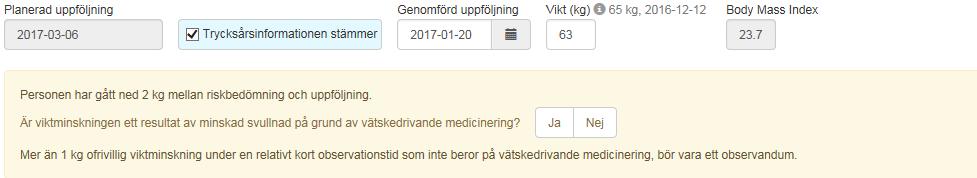 Planerad uppföljning
2017-03-06

Trycksårsinformationen stämmer

Genomförd uppföljning
2017-01-20

Vikt (kg) 65 kg, 2016-12-12
63

Body Mass Index
23.7

Personen har gått ned 2 kg mellan riskbedömning och uppföljning.

Är viktminskningen ett resultat av minskad svullnad på grund av vätskedrivande medicinering? Ja Nej

Mer än 1 kg ofrivillig viktminskning under en relativt kort observationstid som inte beror på vätskedrivande medicinering, bör vara ett observandum.